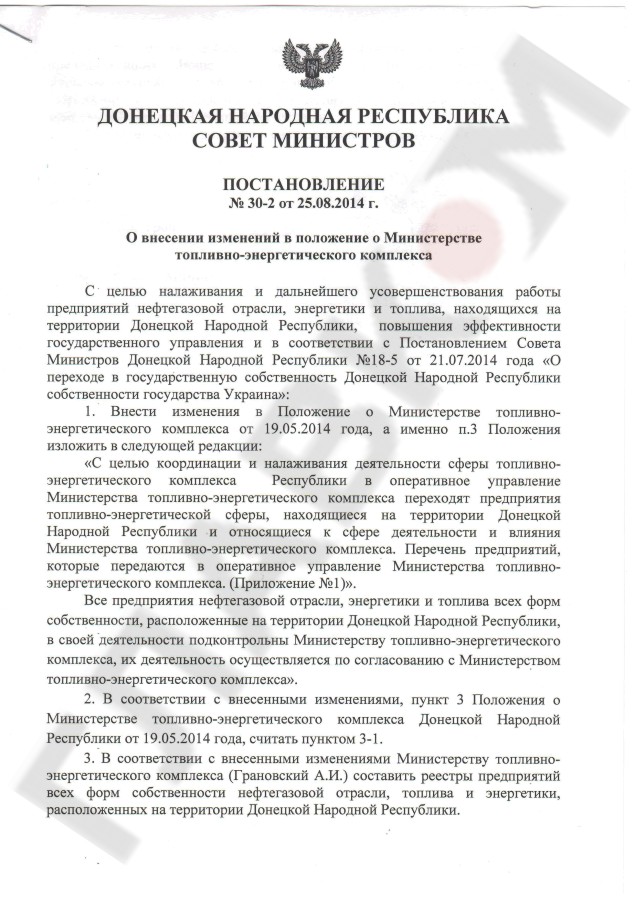 ДОНЕЦКАЯ НАРОДНАЯ РЕСПУБЛИКА
СОВЕТ МИНИСТРОВ

ПОСТАНОВЛЕНИЕ
№ 30-2 от 25.08.2014 г.

О внесении изменений в положение о Министерстве топливно-энергетического комплекса

С целью налаживания и дальнейшего усовершенствования работы предприятий нефтегазовой отрасли, энергетики и топлива, находящихся на территории Донецкой Народной Республики, повышения эффективности государственного управления и в соответствии с Постановлением Совета Министров Донецкой Народной Республики №18-5 от 21.07.2014 года «О переходе в государственную собственность Донецкой Народной Республики собственности государства Украина»:

1. Внести изменения в Положение о Министерстве топливно-энергетического комплекса от 19.05.2014 года, а именно п.3 Положения изложить в следующей редакции:

«С целью координации и налаживания деятельности сферы топливно-энергетического комплекса Республики в оперативное управление Министерства топливно-энергетического комплекса переходят предприятия топливно-энергетической сферы, находящиеся на территории Донецкой Народной Республики и относящиеся к сфере деятельности и влияния Министерства топливно-энергетического комплекса. Перечень предприятий, которые передаются в оперативное управление Министерства топливно-энергетического комплекса. (Приложение №1)».

Все предприятия нефтегазовой отрасли, энергетики и топлива всех форм собственности, расположенные на территории Донецкой Народной Республики, в своей деятельности подконтрольны Министерству топливно-энергетического комплекса, их деятельность осуществляется по согласованию с Министерством топливно-энергетического комплекса».

2. В соответствии с внесенными изменениями, пункт 3 Положения о Министерстве топливно-энергетического комплекса Донецкой Народной Республики от 19.05.2014 года, считать пунктом 3-1.

3. В соответствии с внесенными изменениями Министерству топливно-энергетического комплекса (Грановский А.И.) составить реестры предприятий всех форм собственности нефтегазовой отрасли, топлива и энергетики, расположенных на территории Донецкой Народной Республики.